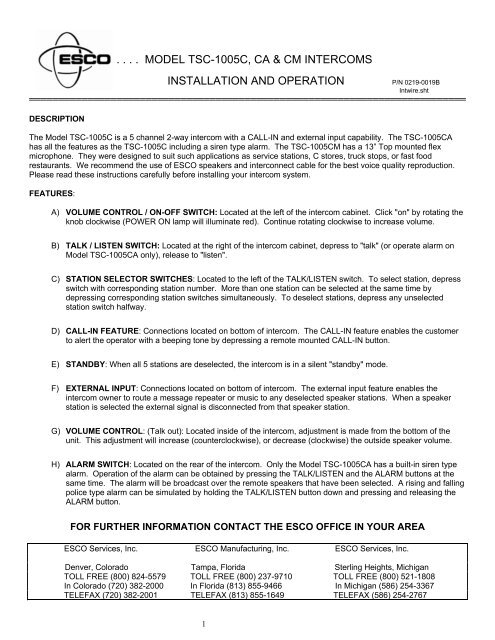 ESCO . . . . MODEL TSC-1005C, CA & CM INTERCOMS

INSTALLATION AND OPERATION

P/N 0219-0019B
Intwire.sht

DESCRIPTION

The Model TSC-1005C is a 5 channel 2-way intercom with a CALL-IN and external input capability. The TSC-1005CA has all the features as the TSC-1005C including a siren type alarm. The TSC-1005CM has a 13" Top mounted flex microphone. They were designed to suit such applications as service stations, C stores, truck stops, or fast food restaurants. We recommend the use of ESCO speakers and interconnect cable for the best voice quality reproduction. Please read these instructions carefully before installing your intercom system.

FEATURES:

A) VOLUME CONTROL / ON-OFF SWITCH: Located at the left of the intercom cabinet. Click "on" by rotating the knob clockwise (POWER ON lamp will illuminate red). Continue rotating clockwise to increase volume.

B) TALK / LISTEN SWITCH: Located at the right of the intercom cabinet, depress to "talk" (or operate alarm on Model TSC-1005CA only), release to "listen".

C) STATION SELECTOR SWITCHES: Located to the left of the TALK/LISTEN switch. To select station, depress switch with corresponding station number. More than one station can be selected at the same time by depressing corresponding station switches simultaneously. To deselect stations, depress any unselected station switch halfway.

D) CALL-IN FEATURE: Connections located on bottom of intercom. The CALL-IN feature enables the customer to alert the operator with a beeping tone by depressing a remote mounted CALL-IN button.

E) STANDBY: When all 5 stations are deselected, the intercom is in a silent "standby" mode.

F) EXTERNAL INPUT: Connections located on bottom of intercom. The external input feature enables the intercom owner to route a message repeater or music to any deselected speaker stations. When a speaker station is selected the external signal is disconnected from that speaker station.

G) VOLUME CONTROL: (Talk out): Located inside of the intercom, adjustment is made from the bottom of the unit. This adjustment will increase (counterclockwise), or decrease (clockwise) the outside speaker volume.

H) ALARM SWITCH: Located on the rear of the intercom. Only the Model TSC-1005CA has a built-in siren type alarm. Operation of the alarm can be obtained by pressing the TALK/LISTEN and the ALARM buttons at the same time. The alarm will be broadcast over the remote speakers that have been selected. A rising and falling police type alarm can be simulated by holding the TALK/LISTEN button down and pressing and releasing the ALARM button.

FOR FURTHER INFORMATION CONTACT THE ESCO OFFICE IN YOUR AREA

ESCO Services, Inc.

Denver, Colorado
TOLL FREE (800) 824-5579
In Colorado (720) 382-2000
TELEFAX (720) 382-2001

ESCO Manufacturing, Inc.

Tampa, Florida
TOLL FREE (800) 237-9710
In Florida (813) 855-9466
TELEFAX (813) 855-1649

ESCO Services, Inc.

Sterling Heights, Michigan
TOLL FREE (800) 521-1808
In Michigan (586) 254-3367
TELEFAX (586) 254-2767

1